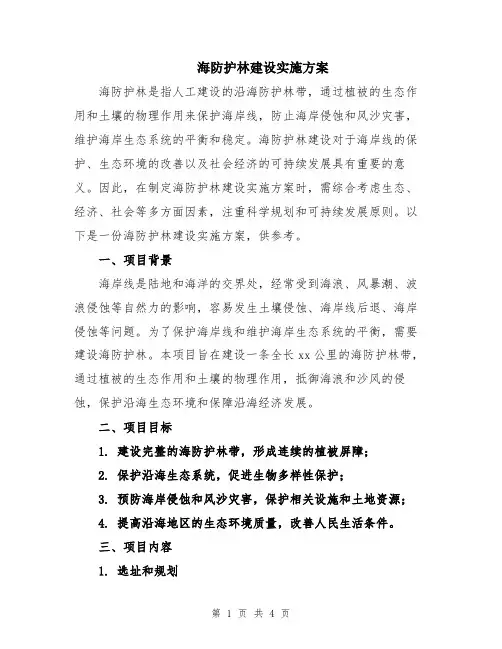 海防护林建设实施方案

海防护林是指人工建设的沿海防护林带，通过植被的生态作用和土壤的物理作用来保护海岸线，防止海岸侵蚀和风沙灾害，维护海岸生态系统的平衡和稳定。海防护林建设对于海岸线的保护、生态环境的改善以及社会经济的可持续发展具有重要的意义。因此，在制定海防护林建设实施方案时，需综合考虑生态、经济、社会等多方面因素，注重科学规划和可持续发展原则。以下是一份海防护林建设实施方案，供参考。

一、项目背景

海岸线是陆地和海洋的交界处，经常受到海浪、风暴潮、波浪侵蚀等自然力的影响，容易发生土壤侵蚀、海岸线后退、海岸侵蚀等问题。为了保护海岸线和维护海岸生态系统的平衡，需要建设海防护林。本项目旨在建设一条全长 xx 公里的海防护林带，通过植被的生态作用和土壤的物理作用，抵御海浪和沙风的侵蚀，保护沿海生态环境和保障沿海经济发展。

二、项目目标

1. 建设完整的海防护林带，形成连续的植被屏障；

2. 保护沿海生态系统，促进生物多样性保护；

3. 预防海岸侵蚀和风沙灾害，保护相关设施和土地资源；

4. 提高沿海地区的生态环境质量，改善人民生活条件。

三、项目内容

1. 选址和规划

第 1 页 共 4 页